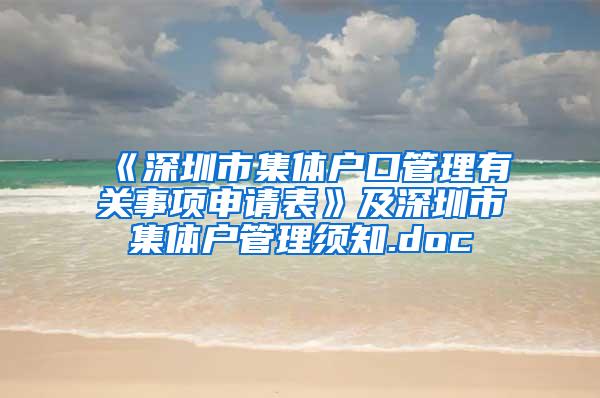 《深圳市集体户口管理有关事项申请表》及深圳市集体户管理须知.doc